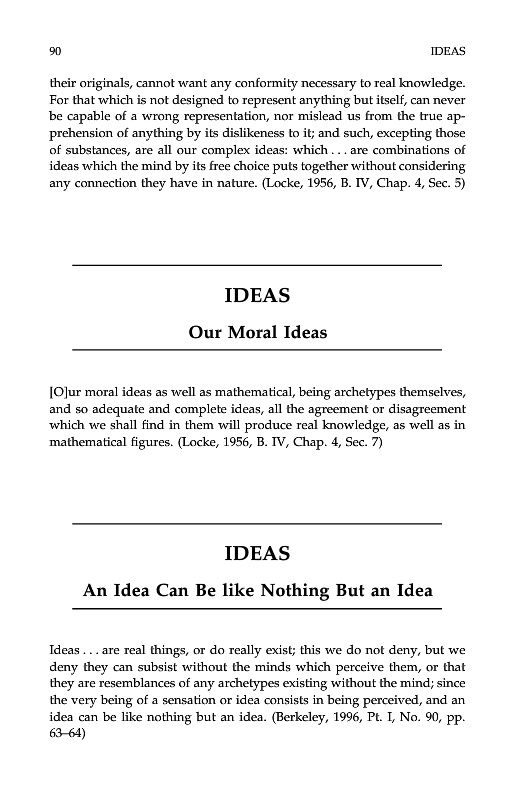 90 IDEAS

their originals, cannot want any conformity necessary to real knowledge. For that which is not designed to represent anything but itself, can never be capable of a wrong representation, nor mislead us from the true apprehension of anything by its dislikeness to it; and such, excepting those of substances, are all our complex ideas: which . . . are combinations of ideas which the mind by its free choice puts together without considering any connection they have in nature. (Locke, 1956, B. IV, Chap. 4, Sec. 5)

IDEAS

Our Moral Ideas

[O]ur moral ideas as well as mathematical, being archetypes themselves, and so adequate and complete ideas, all the agreement or disagreement which we shall find in them will produce real knowledge, as well as in mathematical figures. (Locke, 1956, B. IV, Chap. 4, Sec. 7)

IDEAS

An Idea Can Be like Nothing But an Idea

Ideas . . . are real things, or do really exist; this we do not deny, but we deny they can subsist without the minds which perceive them, or that they are resemblances of any archetypes existing without the mind; since the very being of a sensation or idea consists in being perceived, and an idea can be like nothing but an idea. (Berkeley, 1996, Pt. I, No. 90, pp. 63–64)